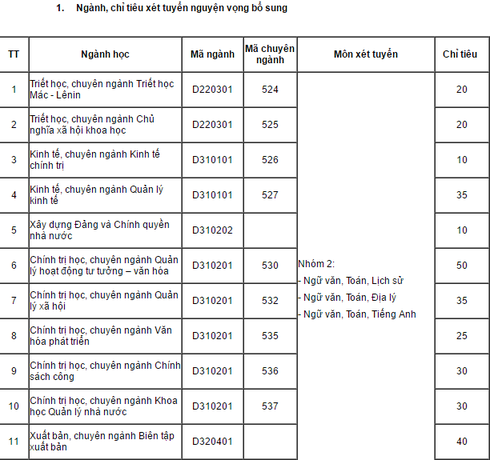 1. Ngành, chỉ tiêu xét tuyển nguyện vọng bổ sung

| TT | Ngành học | Mã ngành | Mã chuyên ngành | Môn xét tuyển | Chỉ tiêu |
|---|---|---|---|---|---|
| 1 | Triết học, chuyên ngành Triết học Mác - Lênin | D220301 | 524 | Nhóm 2: - Ngữ văn, Toán, Lịch sử - Ngữ văn, Toán, Địa lý - Ngữ văn, Toán, Tiếng Anh | 20 |
| 2 | Triết học, chuyên ngành Chủ nghĩa xã hội khoa học | D220301 | 525 | | 20 |
| 3 | Kinh tế, chuyên ngành Kinh tế chính trị | D310101 | 526 | | 10 |
| 4 | Kinh tế, chuyên ngành Quản lý kinh tế | D310101 | 527 | | 35 |
| 5 | Xây dựng Đảng và Chính quyền nhà nước | D310202 | | | 10 |
| 6 | Chính trị học, chuyên ngành Quản lý hoạt động tư tưởng – văn hóa | D310201 | 530 | | 50 |
| 7 | Chính trị học, chuyên ngành Quản lý xã hội | D310201 | 532 | | 35 |
| 8 | Chính trị học, chuyên ngành Văn hóa phát triển | D310201 | 535 | | 25 |
| 9 | Chính trị học, chuyên ngành Chính sách công | D310201 | 536 | | 30 |
| 10 | Chính trị học, chuyên ngành Khoa học Quản lý nhà nước | D310201 | 537 | | 30 |
| 11 | Xuất bản, chuyên ngành Biên tập xuất bản | D320401 | | | 40 |